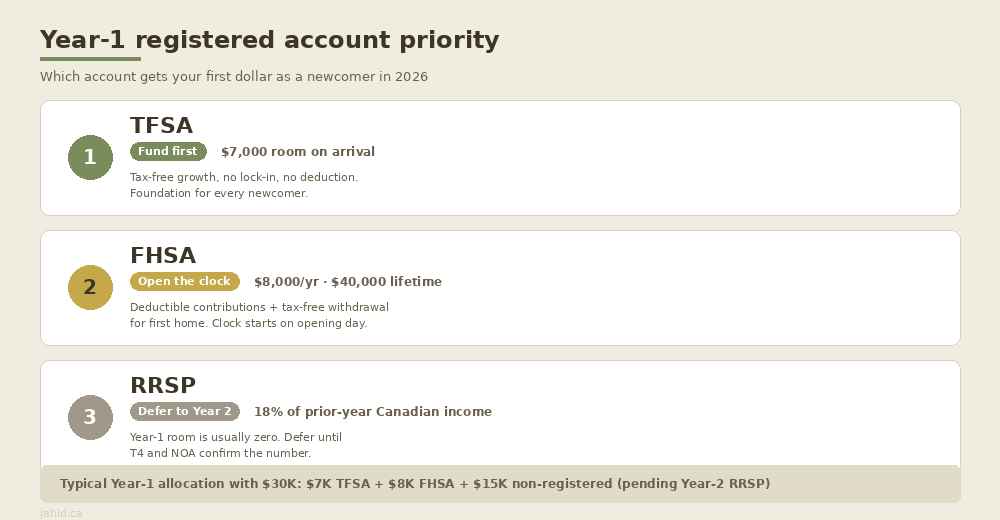 Year-1 registered account priority

Which account gets your first dollar as a newcomer in 2026

1

TFSA

Fund first $7,000 room on arrival

Tax-free growth, no lock-in, no deduction. Foundation for every newcomer.

2

FHSA

Open the clock $8,000/yr · $40,000 lifetime

Deductible contributions + tax-free withdrawal for first home. Clock starts on opening day.

3

RRSP

Defer to Year 2 18% of prior-year Canadian income

Year-1 room is usually zero. Defer until T4 and NOA confirm the number.

Typical Year-1 allocation with $30K: $7K TFSA + $8K FHSA + $15K non-registered (pending Year-2 RRSP)

jahid.ca